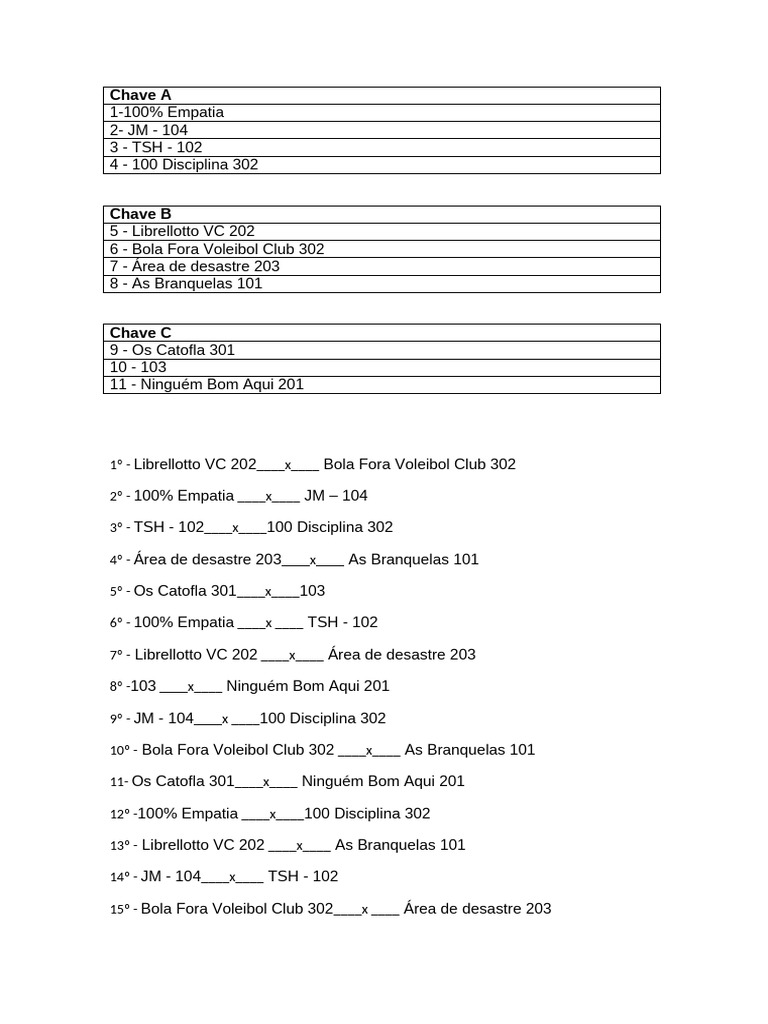 | Chave A |
|---|
| 1-100% Empatia |
| 2- JM - 104 |
| 3 - TSH - 102 |
| 4 - 100 Disciplina 302 |

| Chave B |
|---|
| 5 - Librellotto VC 202 |
| 6 - Bola Fora Voleibol Club 302 |
| 7 - Área de desastre 203 |
| 8 - As Branquelas 101 |

| Chave C |
|---|
| 9 - Os Catofla 301 |
| 10 - 103 |
| 11 - Ninguém Bom Aqui 201 |

1º - Librellotto VC 202___x___ Bola Fora Voleibol Club 302

2º - 100% Empatia ___x___ JM – 104

3º - TSH - 102___x___100 Disciplina 302

4º - Área de desastre 203___x___ As Branquelas 101

5º - Os Catofla 301___x___103

6º - 100% Empatia ___x ___ TSH - 102

7º - Librellotto VC 202 ___x___ Área de desastre 203

8º -103 ___x___ Ninguém Bom Aqui 201

9º - JM - 104___x ___100 Disciplina 302

10º - Bola Fora Voleibol Club 302 ___x___ As Branquelas 101

11- Os Catofla 301___x___ Ninguém Bom Aqui 201

12º -100% Empatia ___x___100 Disciplina 302

13º - Librellotto VC 202 ___x___ As Branquelas 101

14º - JM - 104___x___ TSH - 102

15º - Bola Fora Voleibol Club 302___x ___ Área de desastre 203